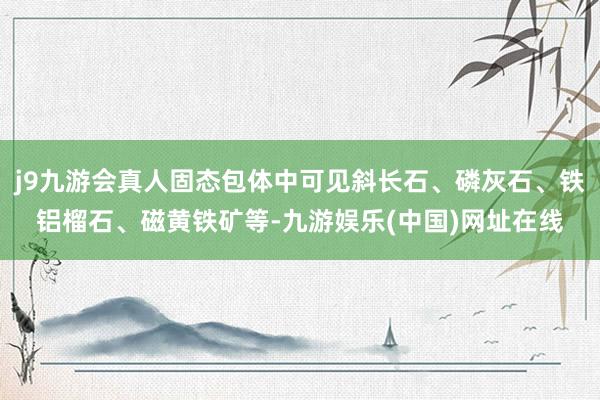 j9九游会真人固态包体中可见斜长石、磷灰石、铁铝榴石、磁黄铁矿等-九游娱乐(中国)网址在线